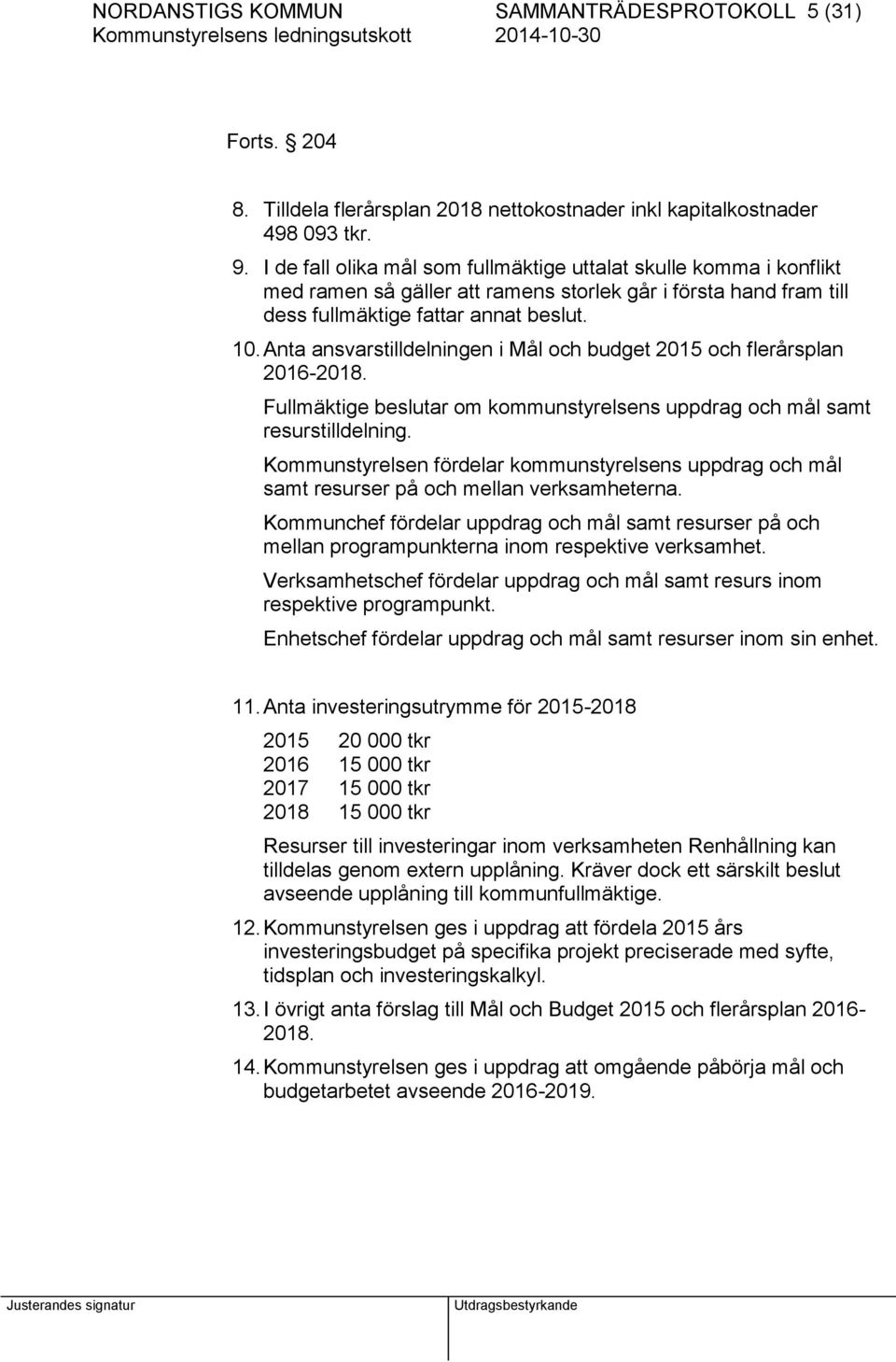 NORDANSTIGS KOMMUN SAMMANTRÄDESPROTOKOLL 5 (31)
Kommunstyrelsens ledningsutskott 2014-10-30

Forts. § 204

8. Tilldela flerårsplan 2018 nettokostnader inkl kapitalkostnader 498 093 tkr.

9. I de fall olika mål som fullmäktige uttalat skulle komma i konflikt med ramen så gäller att ramens storlek går i första hand fram till dess fullmäktige fattar annat beslut.

10. Anta ansvarstilldelningen i Mål och budget 2015 och flerårsplan 2016-2018.

Fullmäktige beslutar om kommunstyrelsens uppdrag och mål samt resurstilldelning.

Kommunstyrelsen fördelar kommunstyrelsens uppdrag och mål samt resurser på och mellan verksamheterna.

Kommunchef fördelar uppdrag och mål samt resurser på och mellan programpunkterna inom respektive verksamhet.

Verksamhetschef fördelar uppdrag och mål samt resurs inom respektive programpunkt.

Enhetschef fördelar uppdrag och mål samt resurser inom sin enhet.

11. Anta investeringsutrymme för 2015-2018

2015 20 000 tkr
2016 15 000 tkr
2017 15 000 tkr
2018 15 000 tkr

Resurser till investeringar inom verksamheten Renhållning kan tilldelas genom extern upplåning. Kräver dock ett särskilt beslut avseende upplåning till kommunfullmäktige.

12. Kommunstyrelsen ges i uppdrag att fördela 2015 års investeringsbudget på specifika projekt preciserade med syfte, tidsplan och investeringskalkyl.

13. I övrigt anta förslag till Mål och Budget 2015 och flerårsplan 2016-2018.

14. Kommunstyrelsen ges i uppdrag att omgående påbörja mål och budgetarbetet avseende 2016-2019.

Justerandes signatur Utdragsbestyrkande